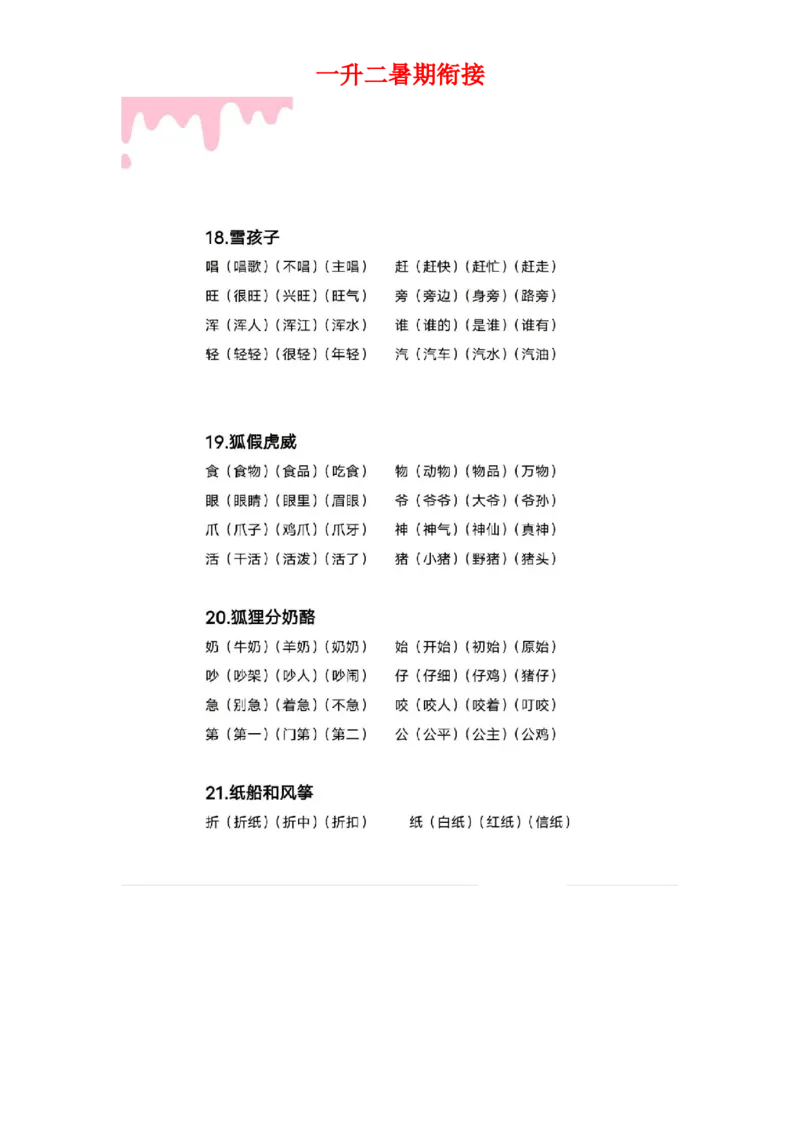 一升二暑期衔接

18.雪孩子

唱（唱歌）（不唱）（主唱）　赶（赶快）（赶忙）（赶走）

旺（很旺）（兴旺）（旺气）　旁（旁边）（身旁）（路旁）

浑（浑人）（浑江）（浑水）　谁（谁的）（是谁）（谁有）

轻（轻轻）（很轻）（年轻）　汽（汽车）（汽水）（汽油）

19.狐假虎威

食（食物）（食品）（吃食）　物（动物）（物品）（万物）

眼（眼睛）（眼里）（眉眼）　爷（爷爷）（大爷）（爷孙）

爪（爪子）（鸡爪）（爪牙）　神（神气）（神仙）（真神）

活（干活）（活泼）（活了）　猪（小猪）（野猪）（猪头）

20.狐狸分奶酪

奶（牛奶）（羊奶）（奶奶）　始（开始）（初始）（原始）

吵（吵架）（吵人）（吵闹）　仔（仔细）（仔鸡）（猪仔）

急（别急）（着急）（不急）　咬（咬人）（咬着）（叮咬）

第（第一）（门第）（第二）　公（公平）（公主）（公鸡）

21.纸船和风筝

折（折纸）（折中）（折扣）　纸（白纸）（红纸）（信纸）